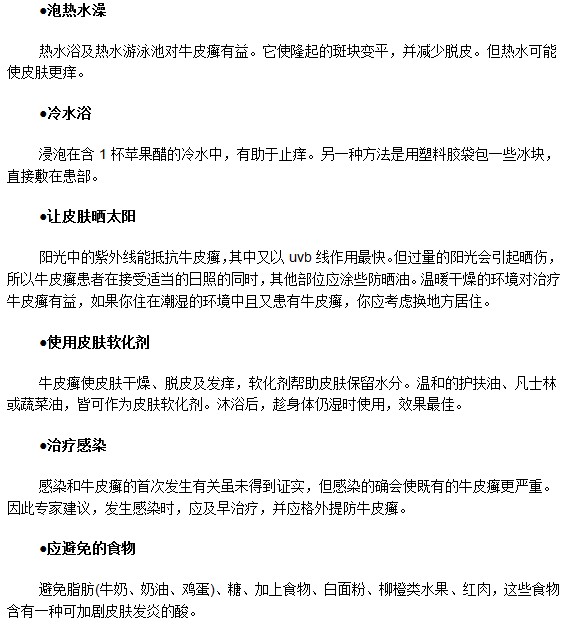 ●泡热水澡

热水浴及热水游泳池对牛皮癣有益。它使隆起的斑块变平，并减少脱皮。但热水可能使皮肤更痒。

●冷水浴

浸泡在含 1 杯苹果醋的冷水中，有助于止痒。另一种方法是用塑料胶袋包一些冰块，直接敷在患部。

●让皮肤晒太阳

阳光中的紫外线能抵抗牛皮癣，其中又以 uvb 线作用最快。但过量的阳光会引起晒伤，所以牛皮癣患者在接受适当的日照的同时，其他部位应涂些防晒油。温暖干燥的环境对治疗牛皮癣有益，如果你住在潮湿的环境中且又患有牛皮癣，你应考虑换地方居住。

●使用皮肤软化剂

牛皮癣使皮肤干燥、脱皮及发痒，软化剂帮助皮肤保留水分。温和的护扶油、凡士林或蔬菜油，皆可作为皮肤软化剂。沐浴后，趁身体仍湿时使用，效果最佳。

●治疗感染

感染和牛皮癣的首次发生有关虽未得到证实，但感染的确会使既有的牛皮癣更严重。因此专家建议，发生感染时，应及早治疗，并应格外提防牛皮癣。

●应避免的食物

避免脂肪(牛奶、奶油、鸡蛋)、糖、加上食物、白面粉、柳橙类水果、红肉，这些食物含有一种可加剧皮肤发炎的酸。